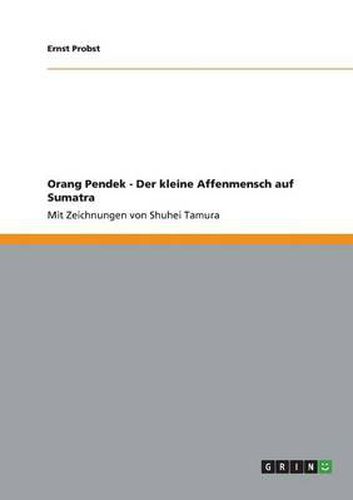 Ernst Probst

Orang Pendek - Der kleine Affenmensch auf Sumatra

Mit Zeichnungen von Shuhei Tamura

GRIN